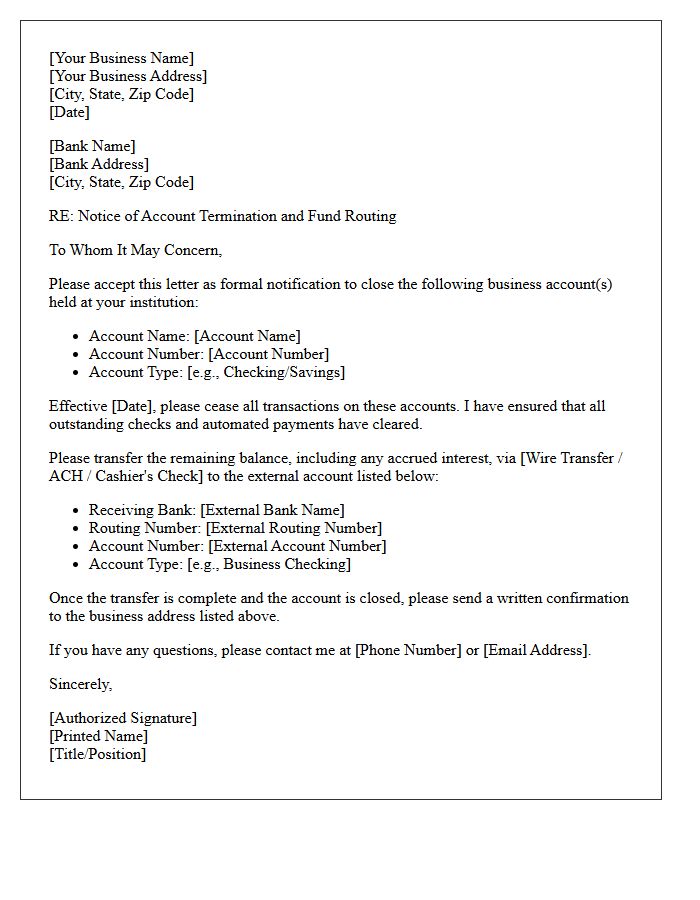 [Your Business Name]
[Your Business Address]
[City, State, Zip Code]
[Date]

[Bank Name]
[Bank Address]
[City, State, Zip Code]

RE: Notice of Account Termination and Fund Routing

To Whom It May Concern,

Please accept this letter as formal notification to close the following business account(s) held at your institution:

• Account Name: [Account Name]
• Account Number: [Account Number]
• Account Type: [e.g., Checking/Savings]

Effective [Date], please cease all transactions on these accounts. I have ensured that all outstanding checks and automated payments have cleared.

Please transfer the remaining balance, including any accrued interest, via [Wire Transfer / ACH / Cashier's Check] to the external account listed below:

• Receiving Bank: [External Bank Name]
• Routing Number: [External Routing Number]
• Account Number: [External Account Number]
• Account Type: [e.g., Business Checking]

Once the transfer is complete and the account is closed, please send a written confirmation to the business address listed above.

If you have any questions, please contact me at [Phone Number] or [Email Address].

Sincerely,

[Authorized Signature]
[Printed Name]
[Title/Position]